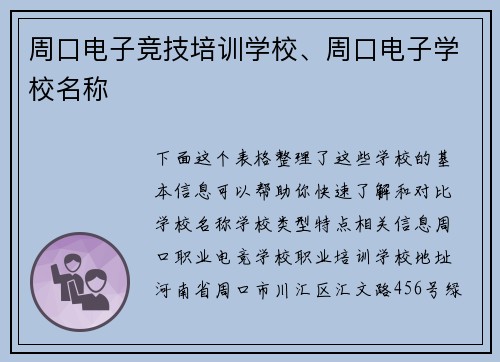 周口电子竞技培训学校、周口电子学校名称

下面这个表格整理了这些学校的基本信息可以帮助你快速了解和对比学校名称学校类型特点相关信息周口职业电竞学校职业培训学校地址河南省周口市川汇区汇文路456号绿